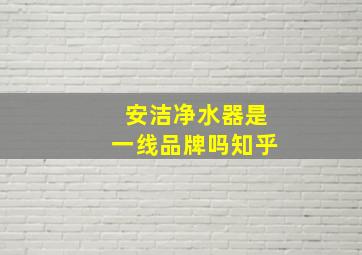 安洁净水器是
一线品牌吗知乎